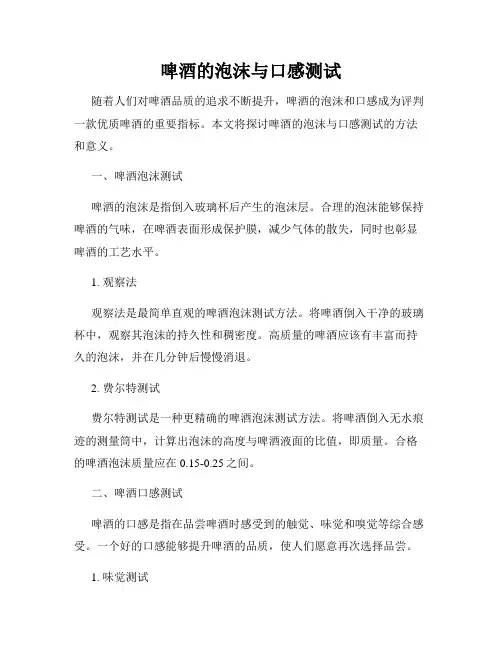 啤酒的泡沫与口感测试

随着人们对啤酒品质的追求不断提升，啤酒的泡沫和口感成为评判一款优质啤酒的重要指标。本文将探讨啤酒的泡沫与口感测试的方法和意义。

一、啤酒泡沫测试

啤酒的泡沫是指倒入玻璃杯后产生的泡沫层。合理的泡沫能够保持啤酒的气味，在啤酒表面形成保护膜，减少气体的散失，同时也彰显啤酒的工艺水平。

1. 观察法

观察法是最简单直观的啤酒泡沫测试方法。将啤酒倒入干净的玻璃杯中，观察其泡沫的持久性和稠密度。高质量的啤酒应该有丰富而持久的泡沫，并在几分钟后慢慢消退。

2. 费尔特测试

费尔特测试是一种更精确的啤酒泡沫测试方法。将啤酒倒入无水痕迹的测量筒中，计算出泡沫的高度与啤酒液面的比值，即质量。合格的啤酒泡沫质量应在 0.15-0.25 之间。

二、啤酒口感测试

啤酒的口感是指在品尝啤酒时感受到的触觉、味觉和嗅觉等综合感受。一个好的口感能够提升啤酒的品质，使人们愿意再次选择品尝。

1. 味觉测试